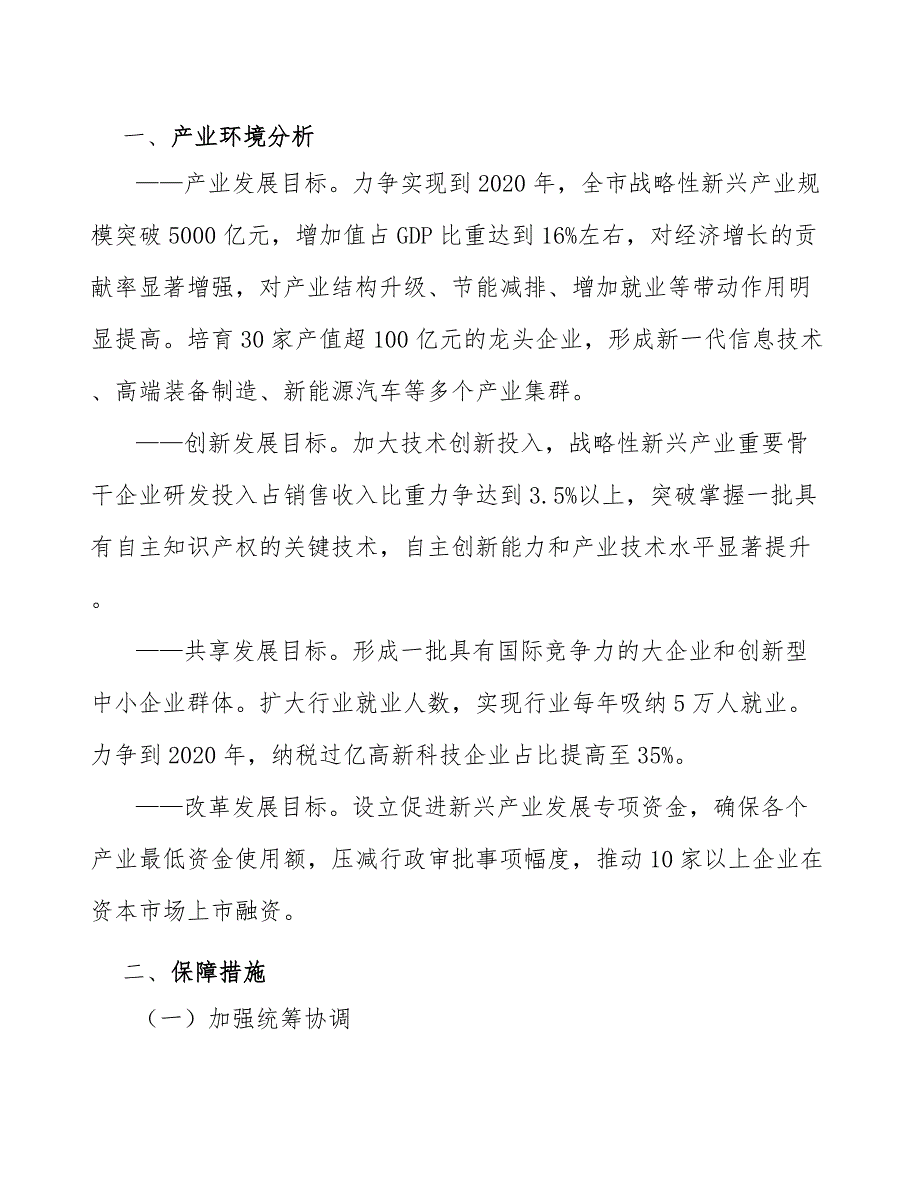 一、产业环境分析

——产业发展目标。力争实现到2020年，全市战略性新兴产业规模突破5000亿元，增加值占GDP比重达到16%左右，对经济增长的贡献率显著增强，对产业结构升级、节能减排、增加就业等带动作用明显提高。培育30家产值超100亿元的龙头企业，形成新一代信息技术、高端装备制造、新能源汽车等多个产业集群。

——创新发展目标。加大技术创新投入，战略性新兴产业重要骨干企业研发投入占销售收入比重力争达到3.5%以上，突破掌握一批具有自主知识产权的关键技术，自主创新能力和产业技术水平显著提升。

——共享发展目标。形成一批具有国际竞争力的大企业和创新型中小企业群体。扩大行业就业人数，实现行业每年吸纳5万人就业。力争到2020年，纳税过亿高新科技企业占比提高至35%。

——改革发展目标。设立促进新兴产业发展专项资金，确保各个产业最低资金使用额，压减行政审批事项幅度，推动10家以上企业在资本市场上市融资。

二、保障措施

（一）加强统筹协调